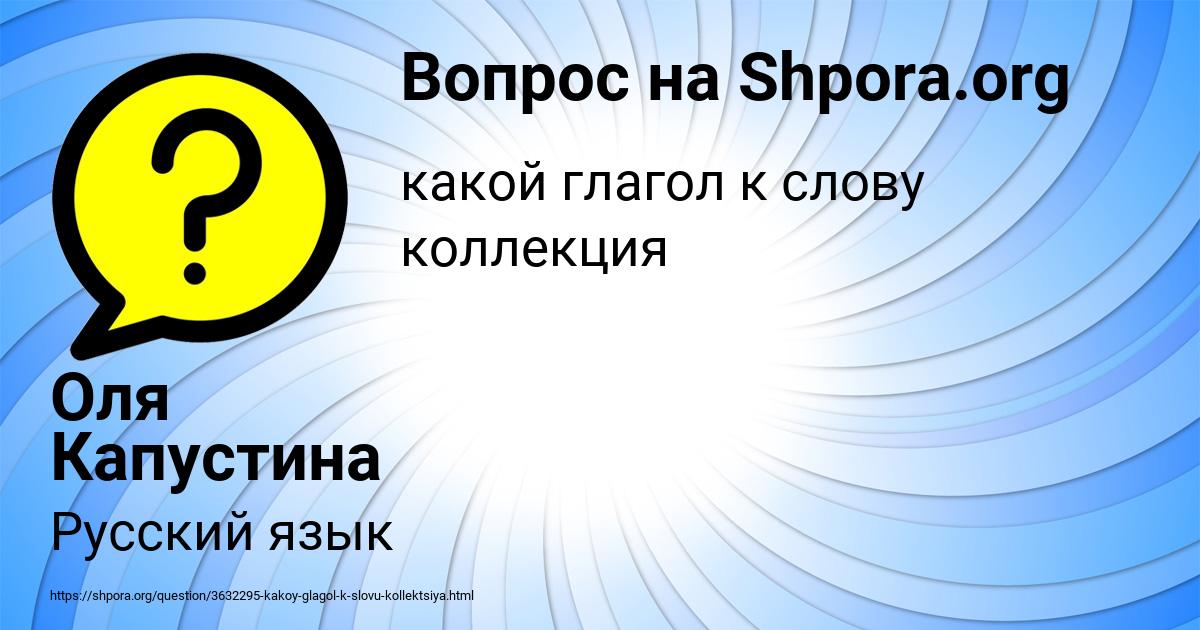 Вопрос на Shpora.org

какой глагол к слову коллекция

Оля Капустина

Русский язык

https://shpora.org/question/3632295-kakoy-glagol-k-slovu-kollektsiya.html